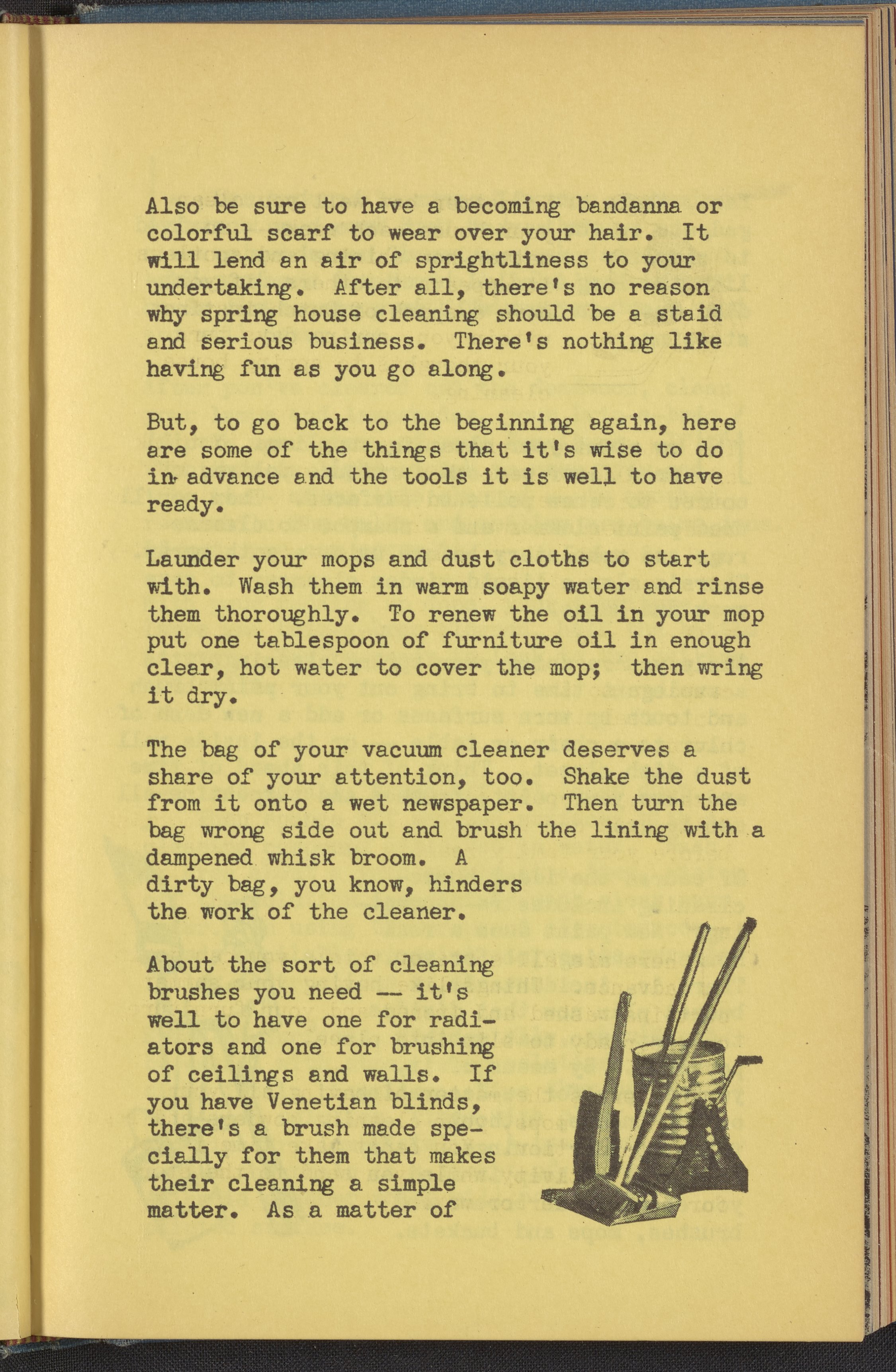 Also be sure to have a becoming bandanna or colorful scarf to wear over your hair. It will lend an air of sprightliness to your undertaking. After all, there's no reason why spring house cleaning should be a staid and serious business. There's nothing like having fun as you go along.

But, to go back to the beginning again, here are some of the things that it's wise to do in advance and the tools it is well to have ready.

Launder your mops and dust cloths to start with. Wash them in warm soapy water and rinse them thoroughly. To renew the oil in your mop put one tablespoon of furniture oil in enough clear, hot water to cover the mop; then wring it dry.

The bag of your vacuum cleaner deserves a share of your attention, too. Shake the dust from it onto a wet newspaper. Then turn the bag wrong side out and brush the lining with a dampened whisk broom. A dirty bag, you know, hinders the work of the cleaner.

About the sort of cleaning brushes you need -- it's well to have one for radiators and one for brushing of ceilings and walls. If you have Venetian blinds, there's a brush made specially for them that makes their cleaning a simple matter. As a matter of